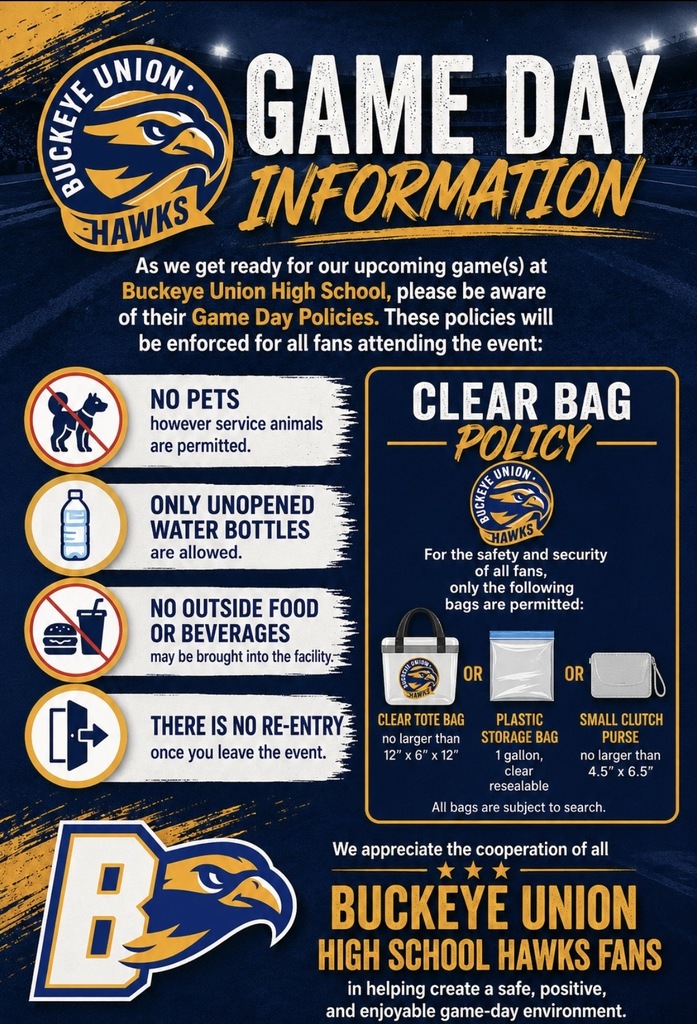 BUCKEYE UNION
HAWKS

GAME DAY INFORMATION

As we get ready for our upcoming game(s) at Buckeye Union High School, please be aware of their Game Day Policies. These policies will be enforced for all fans attending the event:

NO PETS
however service animals are permitted.

ONLY UNOPENED WATER BOTTLES
are allowed.

NO OUTSIDE FOOD OR BEVERAGES
may be brought into the facility.

THERE IS NO RE-ENTRY
once you leave the event.

CLEAR BAG POLICY

BUCKEYE UNION
HAWKS

For the safety and security of all fans, only the following bags are permitted:

BUCKEYE UNION HAWKS

OR

OR

CLEAR TOTE BAG
no larger than 12" x 6" x 12"

PLASTIC STORAGE BAG
1 gallon, clear resealable

SMALL CLUTCH PURSE
no larger than 4.5" x 6.5"

All bags are subject to search.

B

We appreciate the cooperation of all

BUCKEYE UNION
HIGH SCHOOL HAWKS FANS

in helping create a safe, positive, and enjoyable game-day environment.